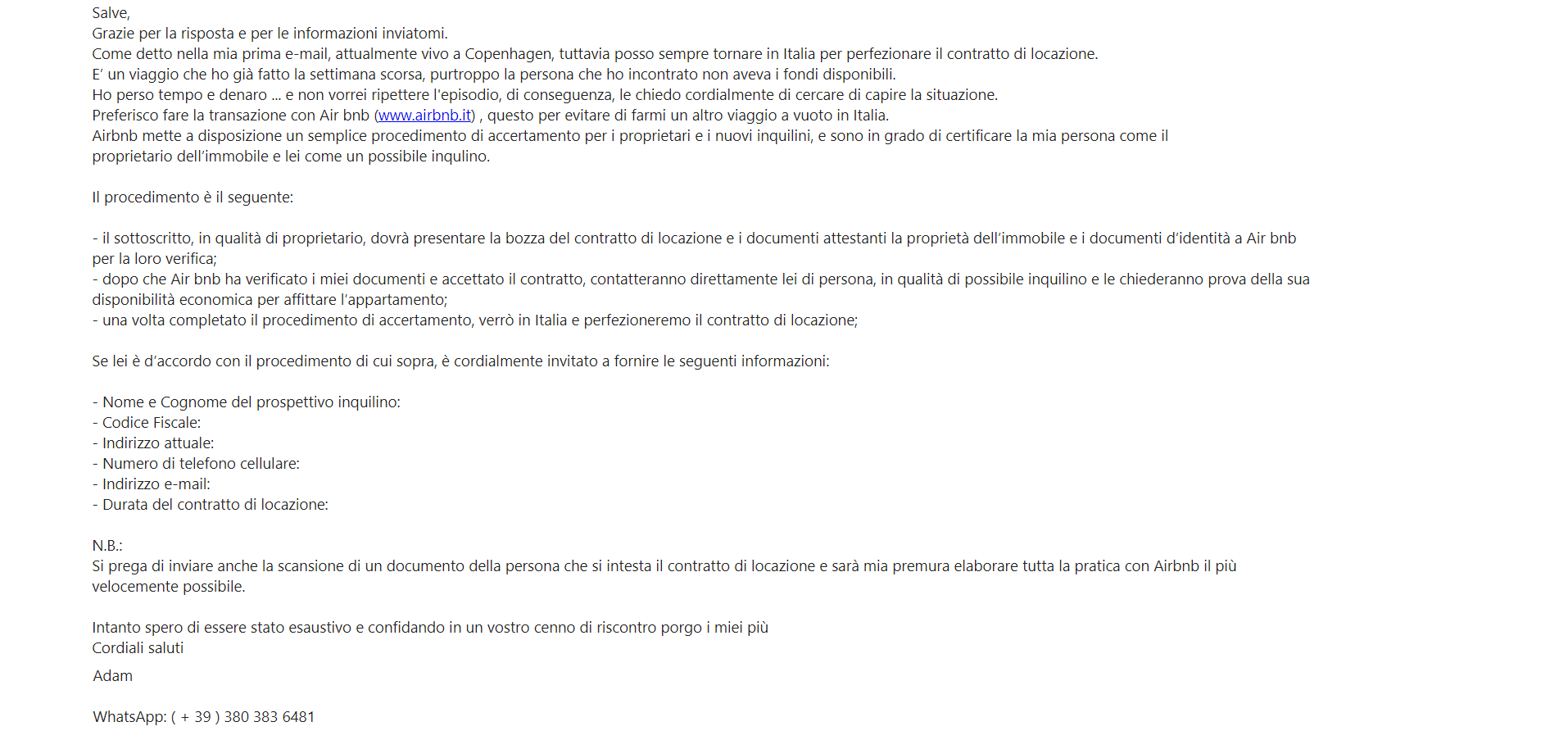 Salve,
Grazie per la risposta e per le informazioni inviatomi.
Come detto nella mia prima e-mail, attualmente vivo a Copenhagen, tuttavia posso sempre tornare in Italia per perfezionare il contratto di locazione.
E' un viaggio che ho già fatto la settimana scorsa, purtroppo la persona che ho incontrato non aveva i fondi disponibili.
Ho perso tempo e denaro ... e non vorrei ripettere l'episodio, di conseguenza, le chiedo cordialmente di cercare di capire la situazione.
Preferisco fare la transazione con Air bnb (www.airbnb.it) , questo per evitare di farmi un altro viaggio a vuoto in Italia.
Airbnb mette a disposizione un semplice procedimento di accertamento per i proprietari e i nuovi inquilini, e sono in grado di certificare la mia persona come il proprietario dell'immobile e lei come un possibile inqulino.

Il procedimento è il seguente:

- il sottoscritto, in qualità di proprietario, dovrà presentare la bozza del contratto di locazione e i documenti attestanti la proprietà dell'immobile e i documenti d'identità a Air bnb per la loro verifica;
- dopo che Air bnb ha verificato i miei documenti e accettato il contratto, contatteranno direttamente lei di persona, in qualità di possibile inquilino e le chiederanno prova della sua disponibilità economica per affittare l'appartamento;
- una volta completato il procedimento di accertamento, verrò in Italia e perfezioneremo il contratto di locazione;

Se lei è d'accordo con il procedimento di cui sopra, è cordialmente invitato a fornire le seguenti informazioni:

- Nome e Cognome del prospettivo inquilino:
- Codice Fiscale:
- Indirizzo attuale:
- Numero di telefono cellulare:
- Indirizzo e-mail:
- Durata del contratto di locazione:

N.B.:
Si prega di inviare anche la scansione di un documento della persona che si intesta il contratto di locazione e sarà mia premura elaborare tutta la pratica con Airbnb il più velocemente possibile.

Intanto spero di essere stato esaustivo e confidando in un vostro cenno di riscontro porgo i miei più
Cordiali saluti
Adam

WhatsApp: ( + 39 ) 380 383 6481